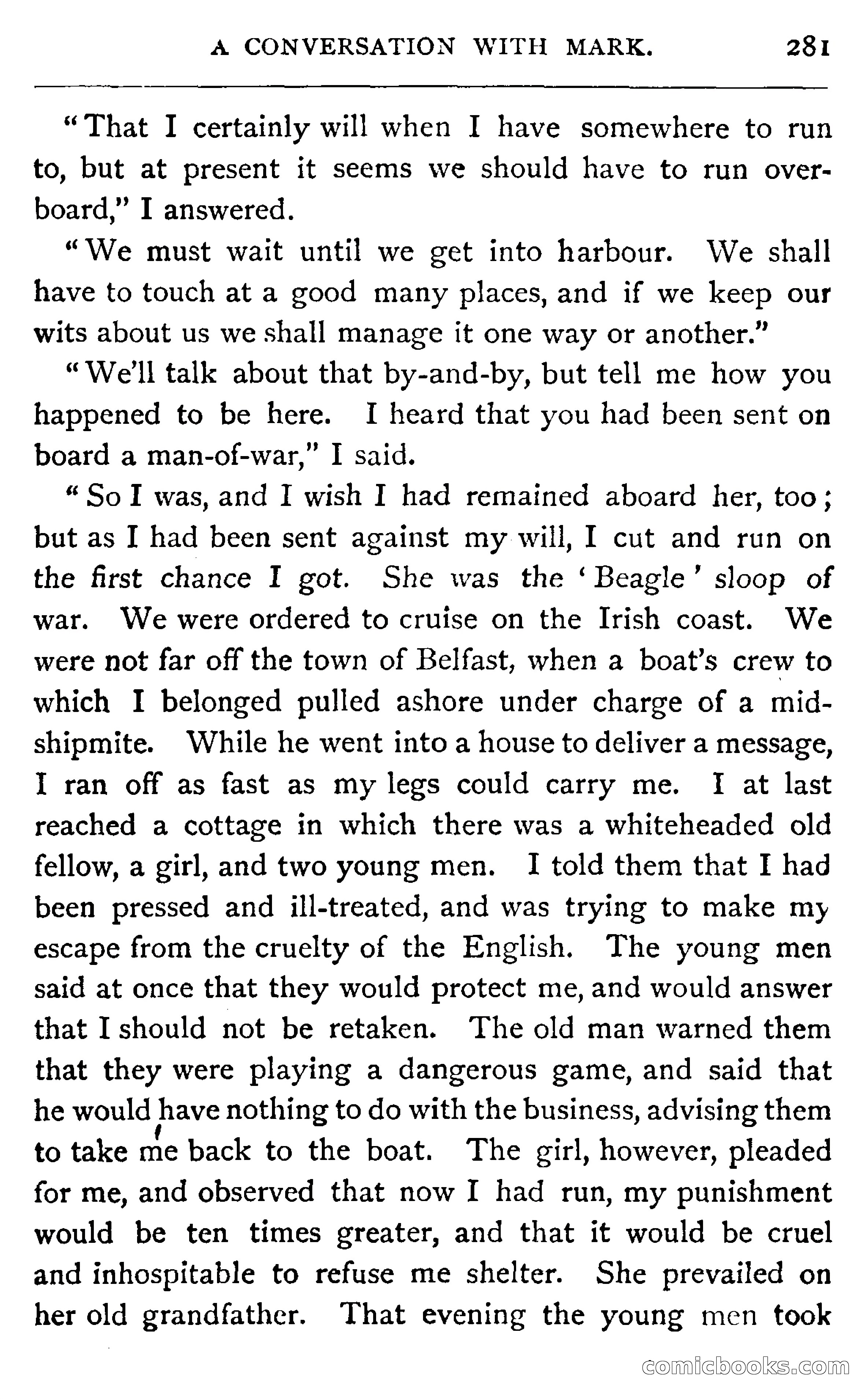 A CONVERSATION WITH MARK. 281

"That I certainly will when I have somewhere to run to, but at present it seems we should have to run overboard," I answered.

"We must wait until we get into harbour. We shall have to touch at a good many places, and if we keep our wits about us we shall manage it one way or another."

"We'll talk about that by-and-by, but tell me how you happened to be here. I heard that you had been sent on board a man-of-war," I said.

"So I was, and I wish I had remained aboard her, too; but as I had been sent against my will, I cut and run on the first chance I got. She was the 'Beagle' sloop of war. We were ordered to cruise on the Irish coast. We were not far off the town of Belfast, when a boat's crew to which I belonged pulled ashore under charge of a midshipmite. While he went into a house to deliver a message, I ran off as fast as my legs could carry me. I at last reached a cottage in which there was a whiteheaded old fellow, a girl, and two young men. I told them that I had been pressed and ill-treated, and was trying to make my escape from the cruelty of the English. The young men said at once that they would protect me, and would answer that I should not be retaken. The old man warned them that they were playing a dangerous game, and said that he would have nothing to do with the business, advising them to take me back to the boat. The girl, however, pleaded for me, and observed that now I had run, my punishment would be ten times greater, and that it would be cruel and inhospitable to refuse me shelter. She prevailed on her old grandfather. That evening the young men took

comicbooks.com